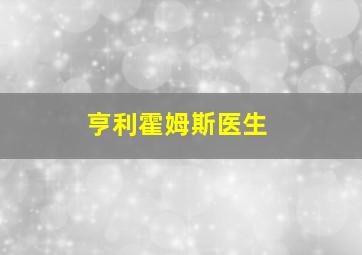 亨利霍姆斯医生